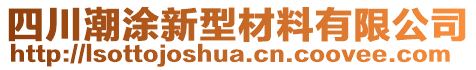 四川潮涂新型材料有限公司
http://lsottojoshua.cn.coovee.com